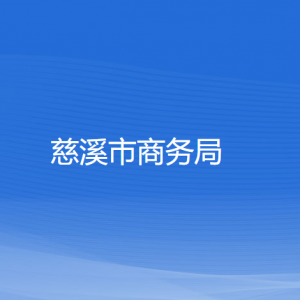 慈溪市商务局